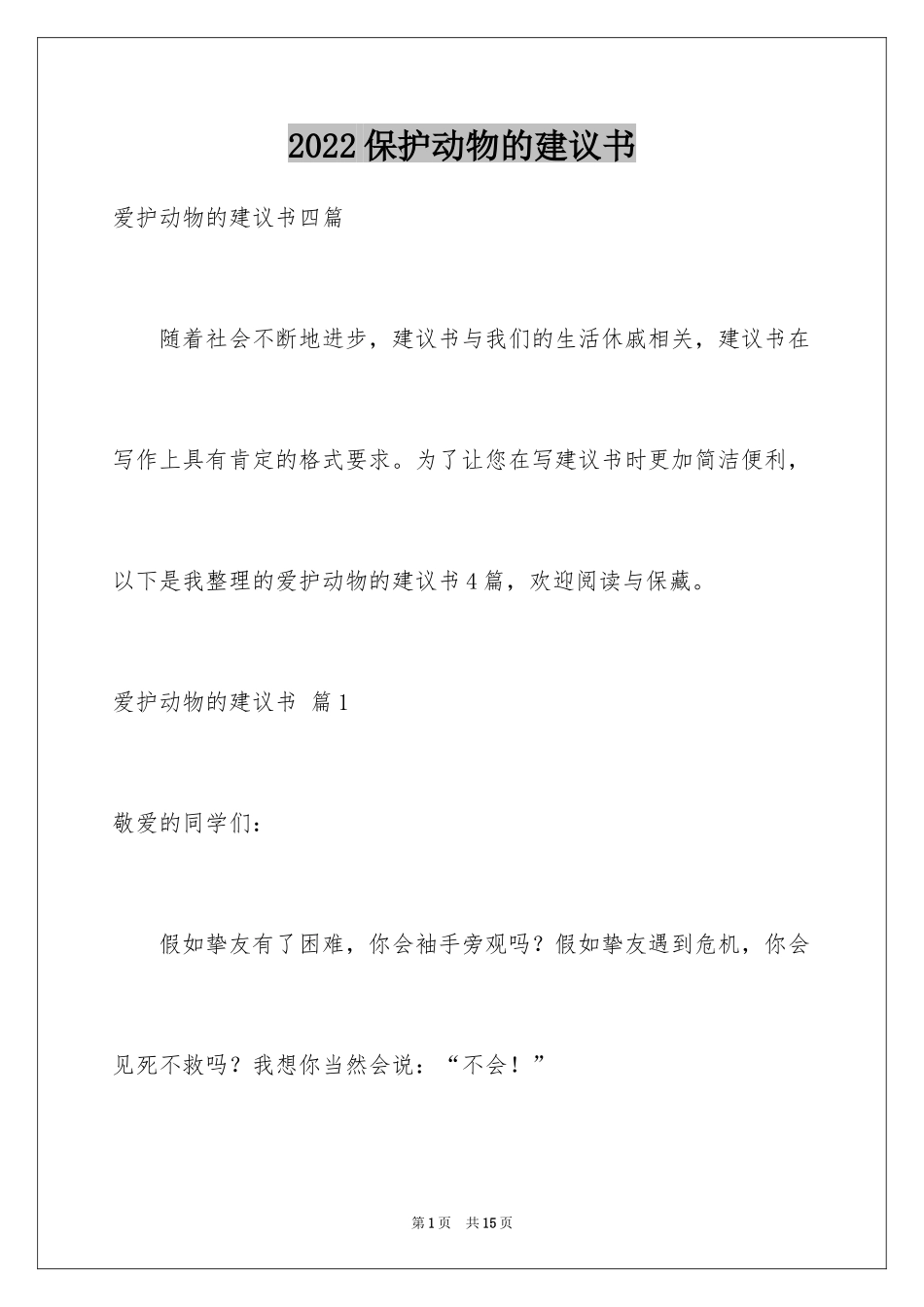 2022保护动物的建议书

爱护动物的建议书四篇

随着社会不断地进步，建议书与我们的生活休戚相关，建议书在写作上具有肯定的格式要求。为了让您在写建议书时更加简洁便利，以下是我整理的爱护动物的建议书4篇，欢迎阅读与保藏。

爱护动物的建议书 篇1

敬爱的同学们：

假如挚友有了困难，你会袖手旁观吗？假如挚友遇到危机，你会见死不救吗？我想你当然会说：“不会！”

第1页 共15页